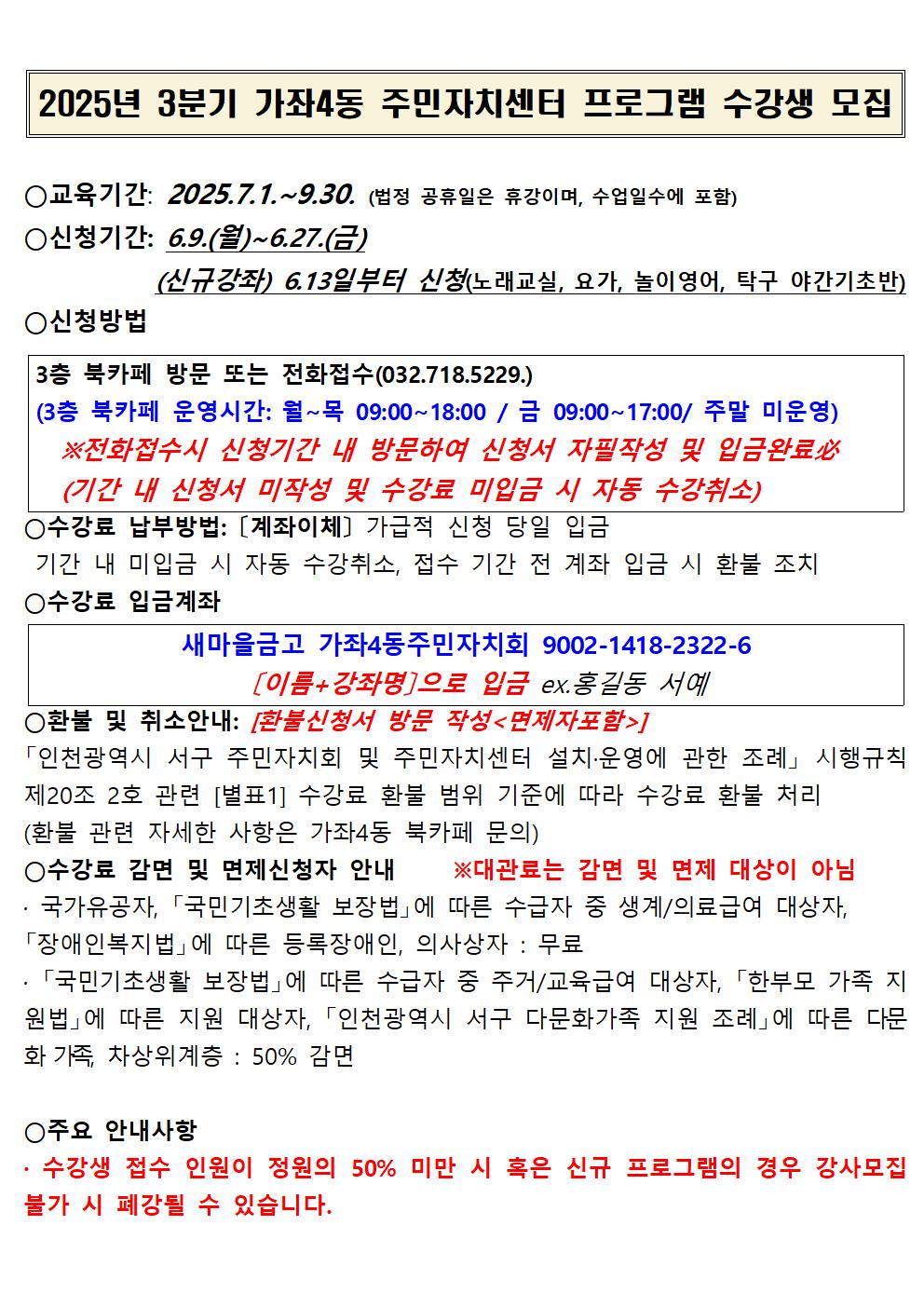 2025년 3분기 가좌4동 주민자치센터 프로그램 수강생 모집

○교육기간: 2025.7.1.~9.30. (법정 공휴일은 휴강이며, 수업일수에 포함)
○신청기간: 6.9.(월)~6.27.(금)
(신규강좌) 6.13일부터 신청(노래교실, 요가, 놀이영어, 탁구 야간기초반)
○신청방법

3층 북카페 방문 또는 전화접수(032.718.5229.)
(3층 북카페 운영시간: 월~목 09:00~18:00 / 금 09:00~17:00/ 주말 미운영)
※전화접수시 신청기간 내 방문하여 신청서 자필작성 및 입금완료必
(기간 내 신청서 미작성 및 수강료 미입금 시 자동 수강취소)

○수강료 납부방법: ［계좌이체］ 가급적 신청 당일 입금
기간 내 미입금 시 자동 수강취소, 접수 기간 전 계좌 입금 시 환불 조치
○수강료 입금계좌

새마을금고 가좌4동주민자치회 9002-1418-2322-6
［이름+강좌명］으로 입금 ex.홍길동 서예

○환불 및 취소안내: [환불신청서 방문 작성<면제자포함>]
「인천광역시 서구 주민자치회 및 주민자치센터 설치·운영에 관한 조례」 시행규칙 제20조 2호 관련 [별표1] 수강료 환불 범위 기준에 따라 수강료 환불 처리
(환불 관련 자세한 사항은 가좌4동 북카페 문의)
○수강료 감면 및 면제신청자 안내 ※대관료는 감면 및 면제 대상이 아님
· 국가유공자, 「국민기초생활 보장법」에 따른 수급자 중 생계/의료급여 대상자, 「장애인복지법」에 따른 등록장애인, 의사상자 : 무료
· 「국민기초생활 보장법」에 따른 수급자 중 주거/교육급여 대상자, 「한부모 가족 지원법」에 따른 지원 대상자, 「인천광역시 서구 다문화가족 지원 조례」에 따른 다문화 가족, 차상위계층 : 50% 감면

○주요 안내사항
· 수강생 접수 인원이 정원의 50% 미만 시 혹은 신규 프로그램의 경우 강사모집 불가 시 폐강될 수 있습니다.